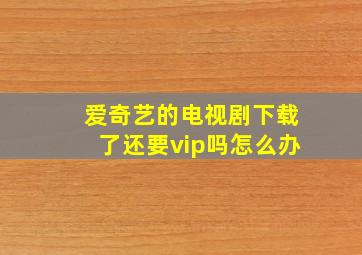 爱奇艺的电视剧下载了还要vip吗怎么办